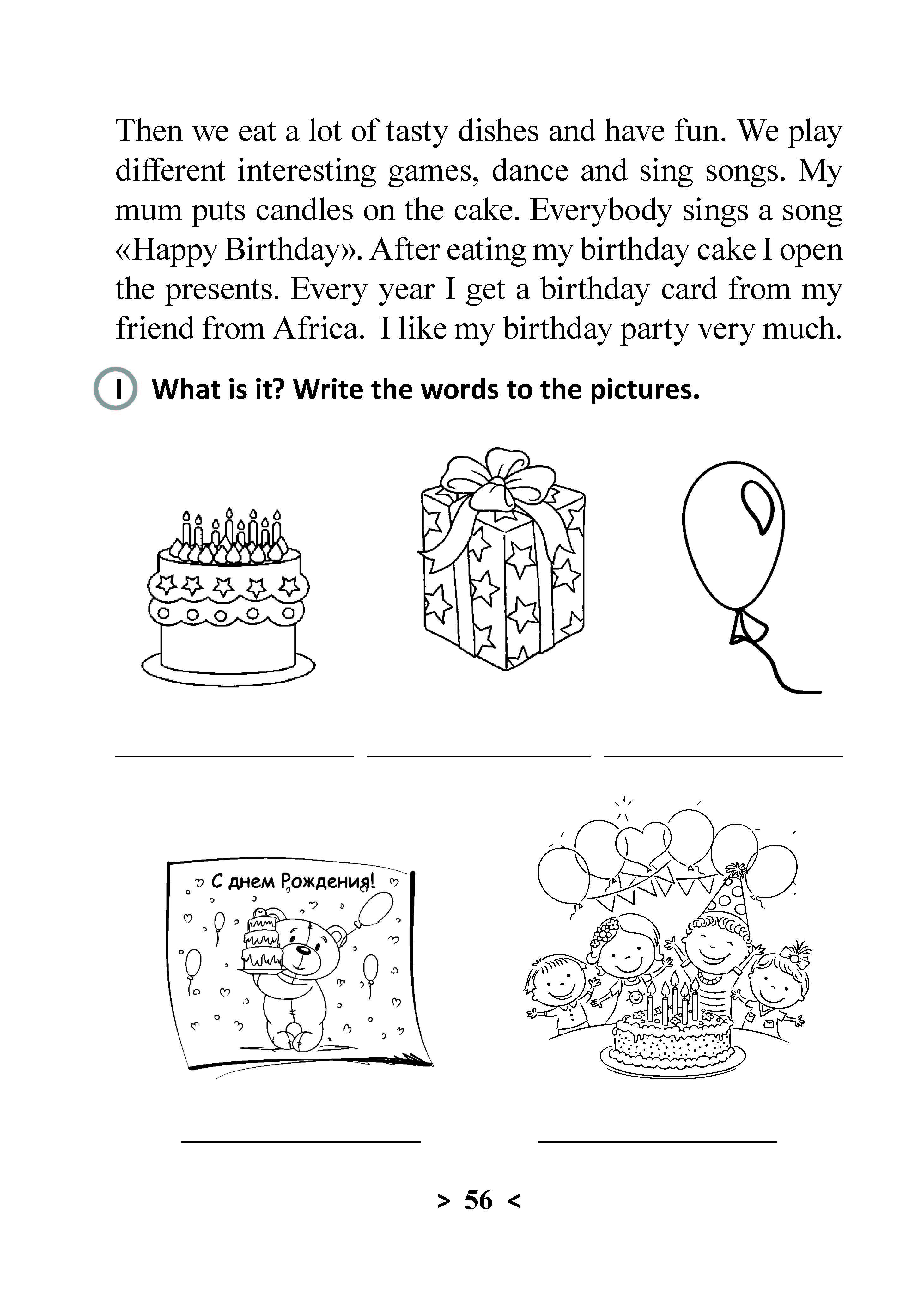 Then we eat a lot of tasty dishes and have fun. We play different interesting games, dance and sing songs. My mum puts candles on the cake. Everybody sings a song «Happy Birthday». After eating my birthday cake I open the presents. Every year I get a birthday card from my friend from Africa. I like my birthday party very much.

I What is it? Write the words to the pictures.

____ ____ ____

С днем Рождения!

____ ____

> 56 <